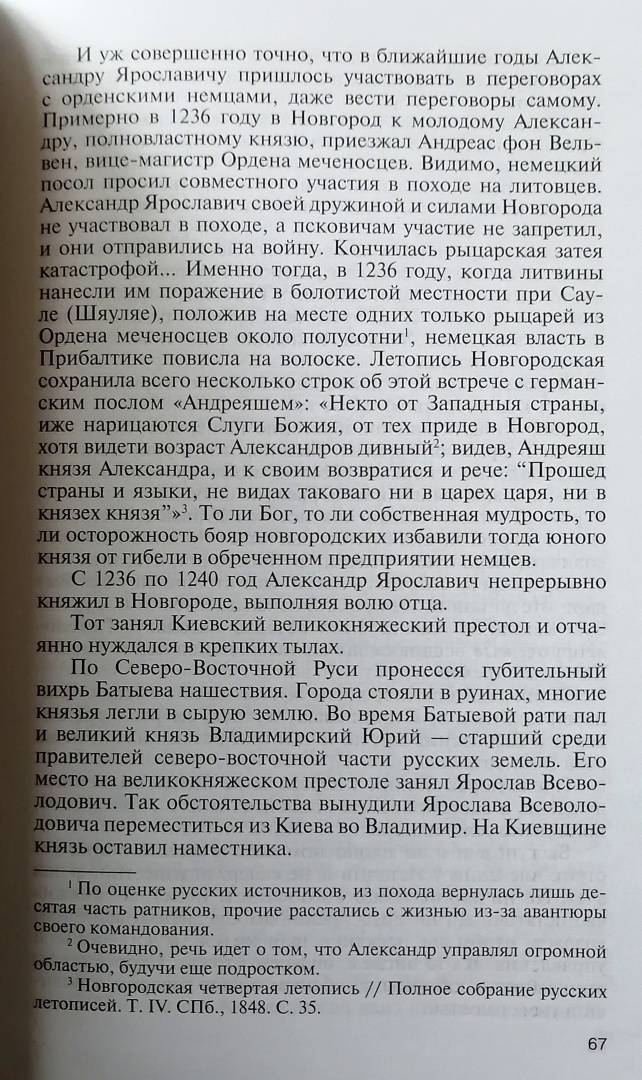 И уж совершенно точно, что в ближайшие годы Александру Ярославичу пришлось участвовать в переговорах с орденскими немцами, даже вести переговоры самому. Примерно в 1236 году в Новгород к молодому Александру, полновластному князю, приезжал Андреас фон Вельвен, вице-магистр Ордена меченосцев. Видимо, немецкий посол просил совместного участия в походе на литовцев. Александр Ярославич своей дружиной и силами Новгорода не участвовал в походе, а псковичам участие не запретил, и они отправились на войну. Кончилась рыцарская затея катастрофой... Именно тогда, в 1236 году, когда литвины нанесли им поражение в болотистой местности при Сауле (Шяуляе), положив на месте одних только рыцарей из Ордена меченосцев около полусотни$^1$, немецкая власть в Прибалтике повисла на волоске. Летопись Новгородская сохранила всего несколько строк об этой встрече с германским послом «Андреяшем»: «Некто от Западныя страны, иже нарицаются Слуги Божия, от тех приде в Новгород, хотя видети возраст Александров дивный$^2$; видев, Андреяш князя Александра, и к своим возвратися и рече: “Прошед страны и языки, не видах таковаго ни в царех царя, ни в князех князя”»$^3$. То ли Бог, то ли собственная мудрость, то ли осторожность бояр новгородских избавили тогда юного князя от гибели в обреченном предприятии немцев.

С 1236 по 1240 год Александр Ярославич непрерывно княжил в Новгороде, выполняя волю отца.

Тот занял Киевский великокняжеский престол и отчаянно нуждался в крепких тылах.

По Северо-Восточной Руси пронесся губительный вихрь Батыева нашествия. Города стояли в руинах, многие князья легли в сырую землю. Во время Батыевой рати пал и великий князь Владимирский Юрий — старший среди правителей северо-восточной части русских земель. Его место на великокняжеском престоле занял Ярослав Всеволодович. Так обстоятельства вынудили Ярослава Всеволодовича переместиться из Киева во Владимир. На Киевщине князь оставил наместника.

$^1$ По оценке русских источников, из похода вернулась лишь десятая часть ратников, прочие расстались с жизнью из-за авантюры своего командования.

$^2$ Очевидно, речь идет о том, что Александр управлял огромной областью, будучи еще подростком.

$^3$ Новгородская четвертая летопись // Полное собрание русских летописей. Т. IV. СПб., 1848. С. 35.

67